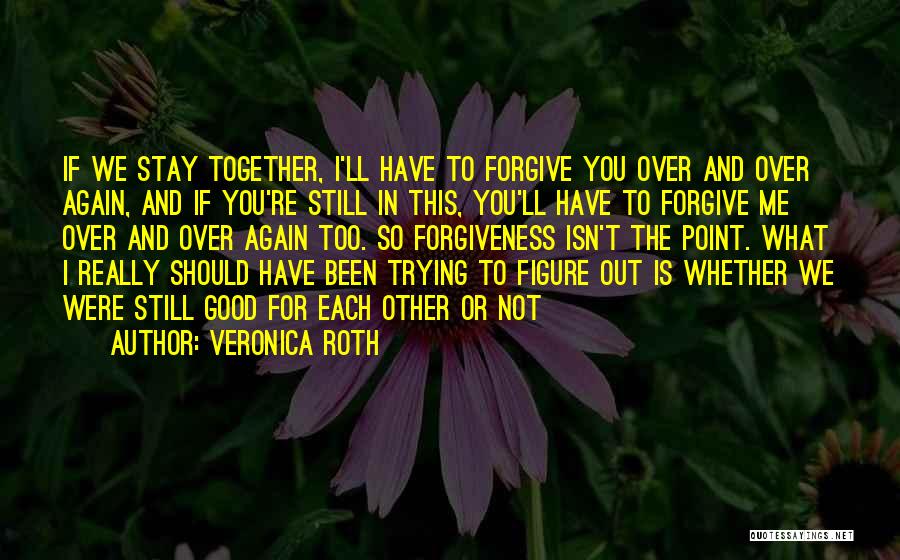 IF WE STAY TOGETHER, I'LL HAVE TO FORGIVE YOU OVER AND OVER AGAIN, AND IF YOU'RE STILL IN THIS, YOU'LL HAVE TO FORGIVE ME OVER AND OVER AGAIN TOO. SO FORGIVENESS ISN'T THE POINT. WHAT I REALLY SHOULD HAVE BEEN TRYING TO FIGURE OUT IS WHETHER WE WERE STILL GOOD FOR EACH OTHER OR NOT

AUTHOR: VERONICA ROTH

QUOTESSAYINGS.NET